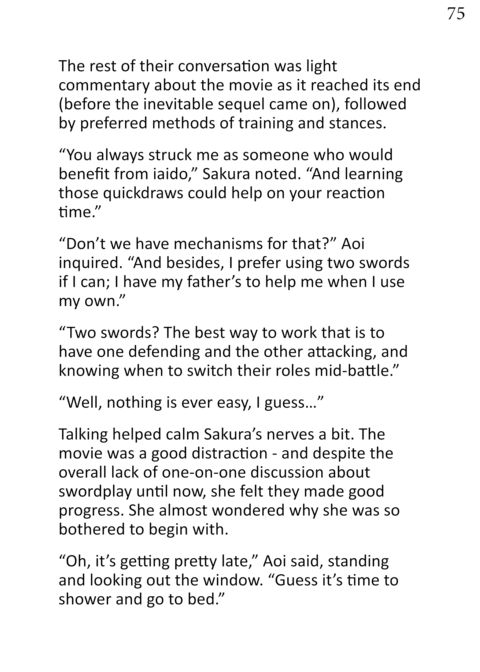 75

The rest of their conversation was light commentary about the movie as it reached its end (before the inevitable sequel came on), followed by preferred methods of training and stances.

“You always struck me as someone who would benefit from iaido,” Sakura noted. “And learning those quickdraws could help on your reaction time.”

“Don’t we have mechanisms for that?” Aoi inquired. “And besides, I prefer using two swords if I can; I have my father’s to help me when I use my own.”

“Two swords? The best way to work that is to have one defending and the other attacking, and knowing when to switch their roles mid-battle.”

“Well, nothing is ever easy, I guess...”

Talking helped calm Sakura’s nerves a bit. The movie was a good distraction - and despite the overall lack of one-on-one discussion about swordplay until now, she felt they made good progress. She almost wondered why she was so bothered to begin with.

“Oh, it’s getting pretty late,” Aoi said, standing and looking out the window. “Guess it’s time to shower and go to bed.”